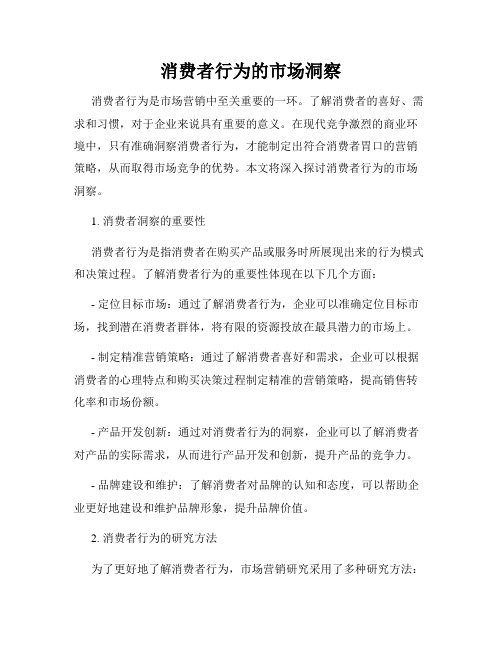 消费者行为的市场洞察

消费者行为是市场营销中至关重要的一环。了解消费者的喜好、需求和习惯，对于企业来说具有重要的意义。在现代竞争激烈的商业环境中，只有准确洞察消费者行为，才能制定出符合消费者胃口的营销策略，从而取得市场竞争的优势。本文将深入探讨消费者行为的市场洞察。

1. 消费者洞察的重要性

消费者行为是指消费者在购买产品或服务时所展现出来的行为模式和决策过程。了解消费者行为的重要性体现在以下几个方面：

- 定位目标市场：通过了解消费者行为，企业可以准确定位目标市场，找到潜在消费者群体，将有限的资源投放在最具潜力的市场上。

- 制定精准营销策略：通过了解消费者喜好和需求，企业可以根据消费者的心理特点和购买决策过程制定精准的营销策略，提高销售转化率和市场份额。

- 产品开发创新：通过对消费者行为的洞察，企业可以了解消费者对产品的实际需求，从而进行产品开发和创新，提升产品的竞争力。

- 品牌建设和维护：了解消费者对品牌的认知和态度，可以帮助企业更好地建设和维护品牌形象，提升品牌价值。

2. 消费者行为的研究方法

为了更好地了解消费者行为，市场营销研究采用了多种研究方法：